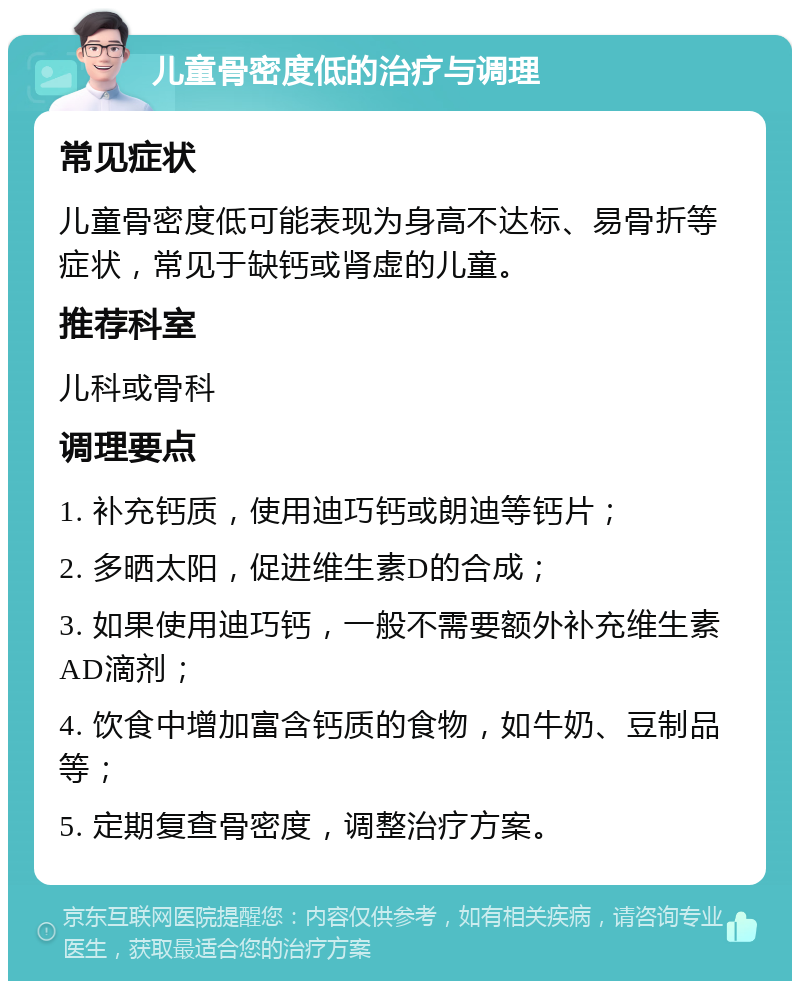 儿童骨密度低的治疗与调理

常见症状

儿童骨密度低可能表现为身高不达标、易骨折等症状，常见于缺钙或肾虚的儿童。

推荐科室

儿科或骨科

调理要点

1. 补充钙质，使用迪巧钙或朗迪等钙片；

2. 多晒太阳，促进维生素D的合成；

3. 如果使用迪巧钙，一般不需要额外补充维生素AD滴剂；

4. 饮食中增加富含钙质的食物，如牛奶、豆制品等；

5. 定期复查骨密度，调整治疗方案。

京东互联网医院提醒您：内容仅供参考，如有相关疾病，请咨询专业医生，获取最适合您的治疗方案